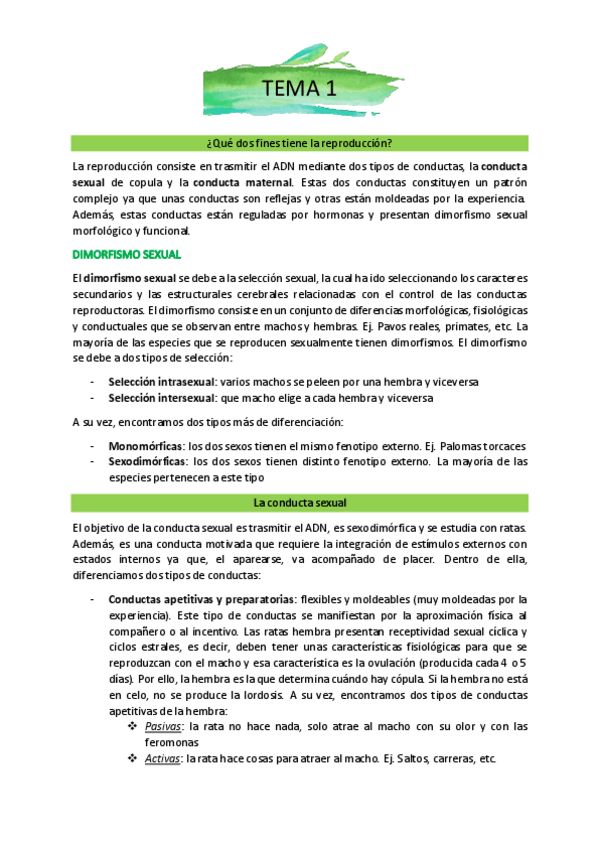 TEMA 1

¿Qué dos fines tiene la reproducción?

La reproducción consiste en trasmitir el ADN mediante dos tipos de conductas, la conducta sexual de copula y la conducta maternal. Estas dos conductas constituyen un patrón complejo ya que unas conductas son reflejas y otras están moldeadas por la experiencia. Además, estas conductas están reguladas por hormonas y presentan dimorfismo sexual morfológico y funcional.

DIMORFISMO SEXUAL

El dimorfismo sexual se debe a la selección sexual, la cual ha ido seleccionando los caracteres secundarios y las estructurales cerebrales relacionadas con el control de las conductas reproductoras. El dimorfismo consiste en un conjunto de diferencias morfológicas, fisiológicas y conductuales que se observan entre machos y hembras. Ej. Pavos reales, primates, etc. La mayoría de las especies que se reproducen sexualmente tienen dimorfismos. El dimorfismo se debe a dos tipos de selección:

- Selección intrasexual: varios machos se peleen por una hembra y viceversa
- Selección intersexual: que macho elige a cada hembra y viceversa

A su vez, encontramos dos tipos más de diferenciación:

- Monomórficas: los dos sexos tienen el mismo fenotipo externo. Ej. Palomas torcaces
- Sexodimórficas: los dos sexos tienen distinto fenotipo externo. La mayoría de las especies pertenecen a este tipo

La conducta sexual

El objetivo de la conducta sexual es trasmitir el ADN, es sexodimórfica y se estudia con ratas. Además, es una conducta motivada que requiere la integración de estímulos externos con estados internos ya que, el aparearse, va acompañado de placer. Dentro de ella, diferenciamos dos tipos de conductas:

- Conductas apetitivas y preparatorias: flexibles y moldeables (muy moldeadas por la experiencia). Este tipo de conductas se manifiestan por la aproximación física al compañero o al incentivo. Las ratas hembra presentan receptividad sexual cíclica y ciclos estrales, es decir, deben tener unas características fisiológicas para que se reproduzcan con el macho y esa característica es la ovulación (producida cada 4 o 5 días). Por ello, la hembra es la que determina cuándo hay cópula. Si la hembra no está en celo, no se produce la lordosis. A su vez, encontramos dos tipos de conductas apetitivas de la hembra:
❖ Pasivas: la rata no hace nada, solo atrae al macho con su olor y con las feromonas
❖ Activas: la rata hace cosas para atraer al macho. Ej. Saltos, carreras, etc.